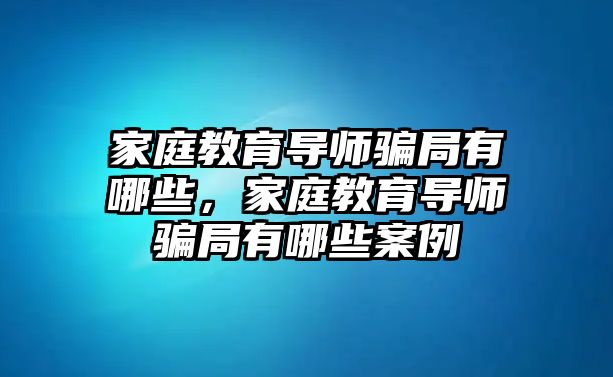 家庭教育导师骗局有哪些，家庭教育导师骗局有哪些案例